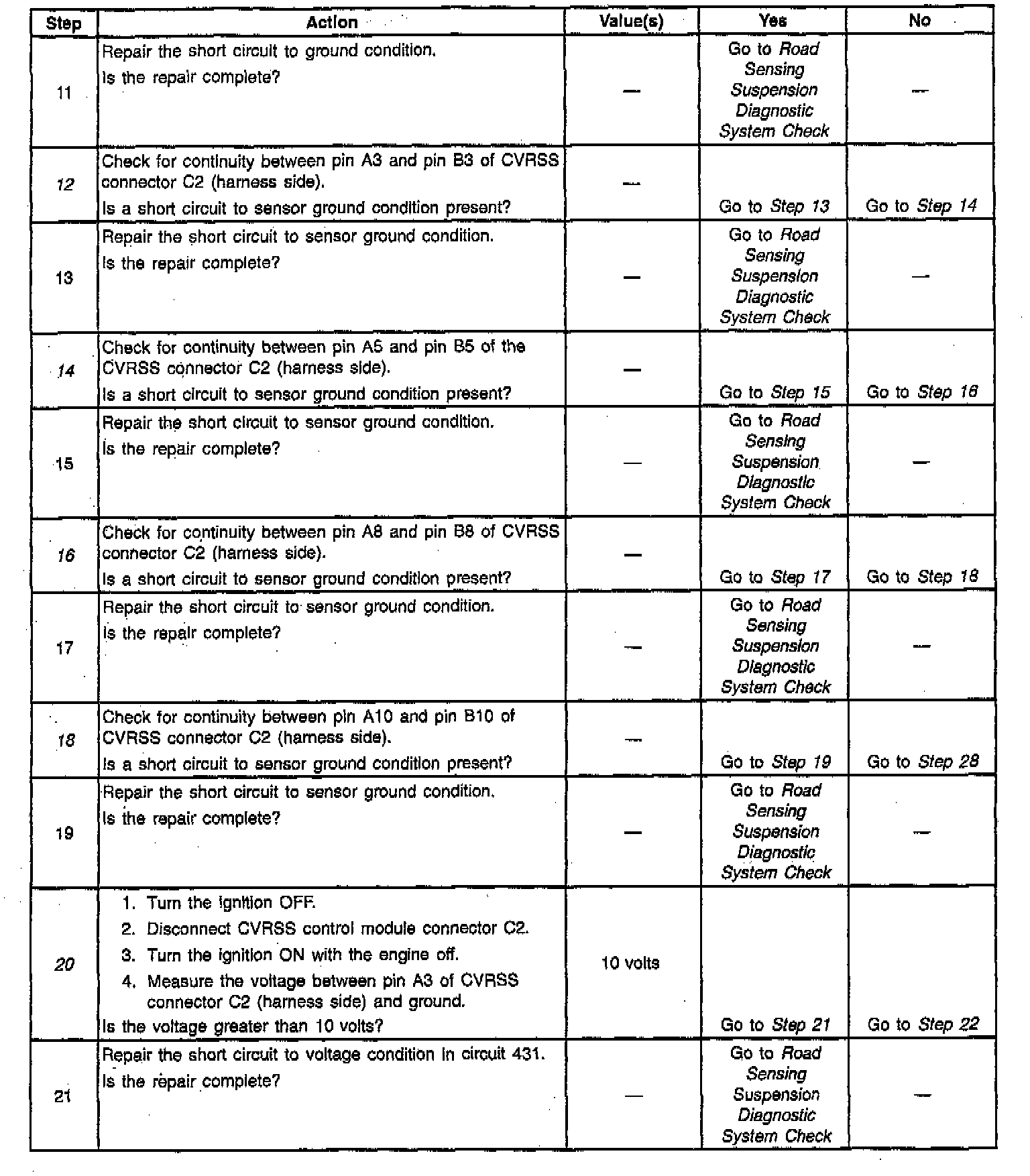 | Step | Action | Value(s) | Yes | No |
|---|---|---|---|---|
| 11 | Repair the short circuit to ground condition. Is the repair complete? | — | Go to Road Sensing Suspension Diagnostic System Check | — |
| 12 | Check for continuity between pin A3 and pin B3 of CVRSS connector C2 (harness side). Is a short circuit to sensor ground condition present? | — | Go to Step 13 | Go to Step 14 |
| 13 | Repair the short circuit to sensor ground condition. Is the repair complete? | — | Go to Road Sensing Suspension Diagnostic System Check | — |
| 14 | Check for continuity between pin A5 and pin B5 of the CVRSS connector C2 (harness side). Is a short circuit to sensor ground condition present? | — | Go to Step 15 | Go to Step 16 |
| 15 | Repair the short circuit to sensor ground condition. Is the repair complete? | — | Go to Road Sensing Suspension Diagnostic System Check | — |
| 16 | Check for continuity between pin A8 and pin B8 of CVRSS connector C2 (harness side). Is a short circuit to sensor ground condition present? | — | Go to Step 17 | Go to Step 18 |
| 17 | Repair the short circuit to sensor ground condition. Is the repair complete? | — | Go to Road Sensing Suspension Diagnostic System Check | — |
| 18 | Check for continuity between pin A10 and pin B10 of CVRSS connector C2 (harness side). Is a short circuit to sensor ground condition present? | — | Go to Step 19 | Go to Step 28 |
| 19 | Repair the short circuit to sensor ground condition. Is the repair complete? | — | Go to Road Sensing Suspension Diagnostic System Check | — |
| 20 | 1. Turn the ignition OFF. 2. Disconnect CVRSS control module connector C2. 3. Turn the ignition ON with the engine off. 4. Measure the voltage between pin A3 of CVRSS connector C2 (harness side) and ground. Is the voltage greater than 10 volts? | 10 volts | Go to Step 21 | Go to Step 22 |
| 21 | Repair the short circuit to voltage condition in circuit 431. Is the repair complete? | — | Go to Road Sensing Suspension Diagnostic System Check | — |